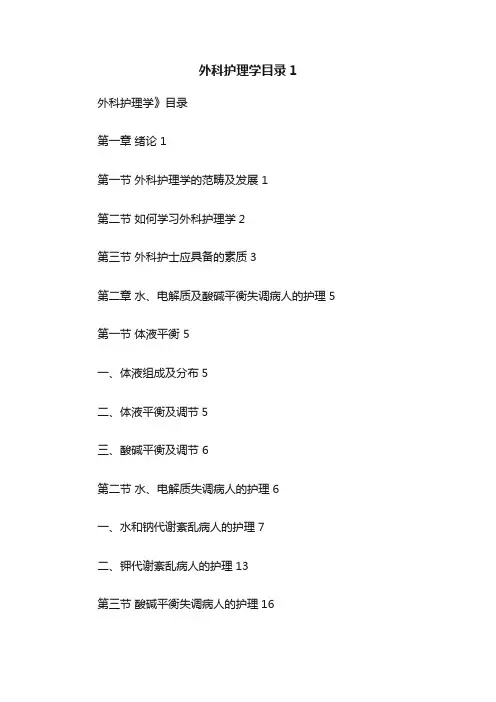 外科护理学目录 1

外科护理学》目录

第一章 绪论 1

第一节 外科护理学的范畴及发展 1

第二节 如何学习外科护理学 2

第三节 外科护士应具备的素质 3

第二章 水、电解质及酸碱平衡失调病人的护理 5

第一节 体液平衡 5

一、体液组成及分布 5

二、体液平衡及调节 5

三、酸碱平衡及调节 6

第二节 水、电解质失调病人的护理 6

一、水和钠代谢紊乱病人的护理 7

二、钾代谢紊乱病人的护理 13

第三节 酸碱平衡失调病人的护理 16